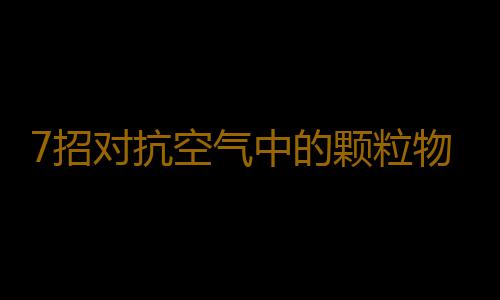 7招对抗空气中的颗粒物